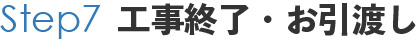 Step7 工事終了・お引渡し